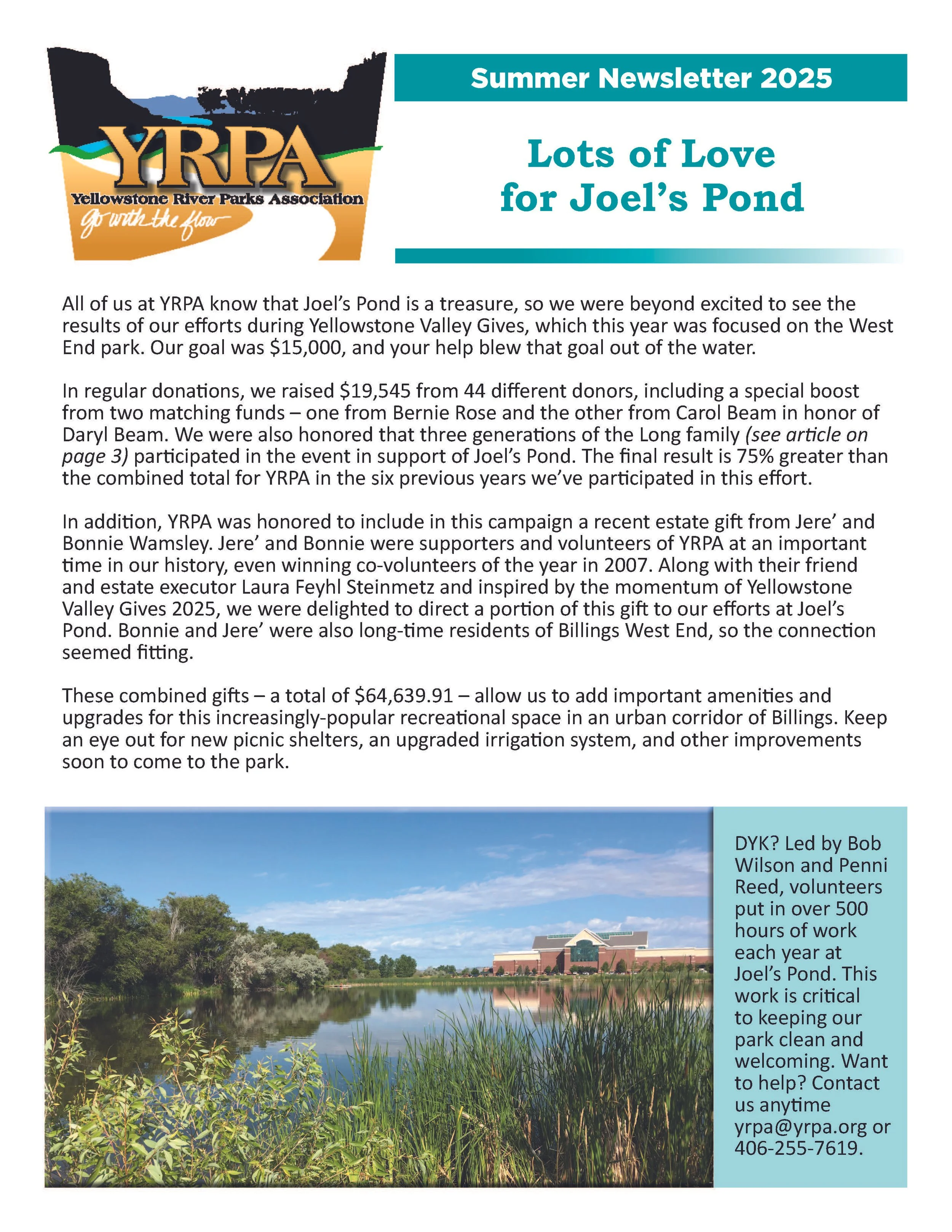 YRPA
Yellowstone River Parks Association
go with the flow

Summer Newsletter 2025

Lots of Love for Joel's Pond

All of us at YRPA know that Joel's Pond is a treasure, so we were beyond excited to see the results of our efforts during Yellowstone Valley Gives, which this year was focused on the West End park. Our goal was \$15,000, and your help blew that goal out of the water.

In regular donations, we raised \$19,545 from 44 different donors, including a special boost from two matching funds – one from Bernie Rose and the other from Carol Beam in honor of Daryl Beam. We were also honored that three generations of the Long family (see article on page 3) participated in the event in support of Joel's Pond. The final result is 75% greater than the combined total for YRPA in the six previous years we've participated in this effort.

In addition, YRPA was honored to include in this campaign a recent estate gift from Jere' and Bonnie Wamsley. Jere' and Bonnie were supporters and volunteers of YRPA at an important time in our history, even winning co-volunteers of the year in 2007. Along with their friend and estate executor Laura Feyhl Steinmetz and inspired by the momentum of Yellowstone Valley Gives 2025, we were delighted to direct a portion of this gift to our efforts at Joel's Pond. Bonnie and Jere' were also long-time residents of Billings West End, so the connection seemed fitting.

These combined gifts – a total of \$64,639.91 – allow us to add important amenities and upgrades for this increasingly-popular recreational space in an urban corridor of Billings. Keep an eye out for new picnic shelters, an upgraded irrigation system, and other improvements soon to come to the park.

DYK? Led by Bob Wilson and Penni Reed, volunteers put in over 500 hours of work each year at Joel's Pond. This work is critical to keeping our park clean and welcoming. Want to help? Contact us anytime yrpa@yrpa.org or 406-255-7619.